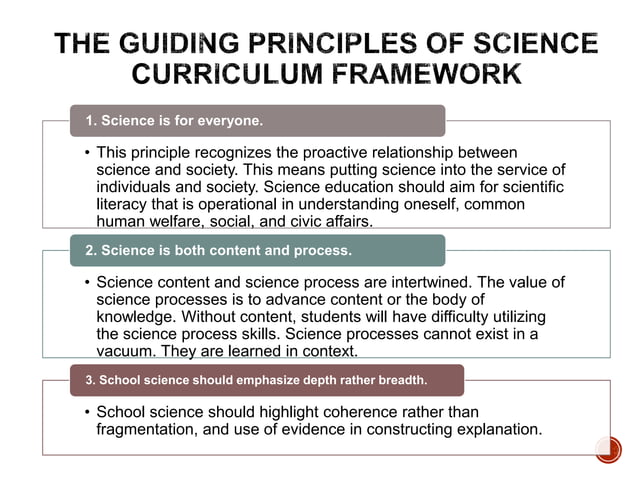 THE GUIDING PRINCIPLES OF SCIENCE CURRICULUM FRAMEWORK

1. Science is for everyone.

• This principle recognizes the proactive relationship between science and society. This means putting science into the service of individuals and society. Science education should aim for scientific literacy that is operational in understanding oneself, common human welfare, social, and civic affairs.

2. Science is both content and process.

• Science content and science process are intertwined. The value of science processes is to advance content or the body of knowledge. Without content, students will have difficulty utilizing the science process skills. Science processes cannot exist in a vacuum. They are learned in context.

3. School science should emphasize depth rather breadth.

• School science should highlight coherence rather than fragmentation, and use of evidence in constructing explanation.